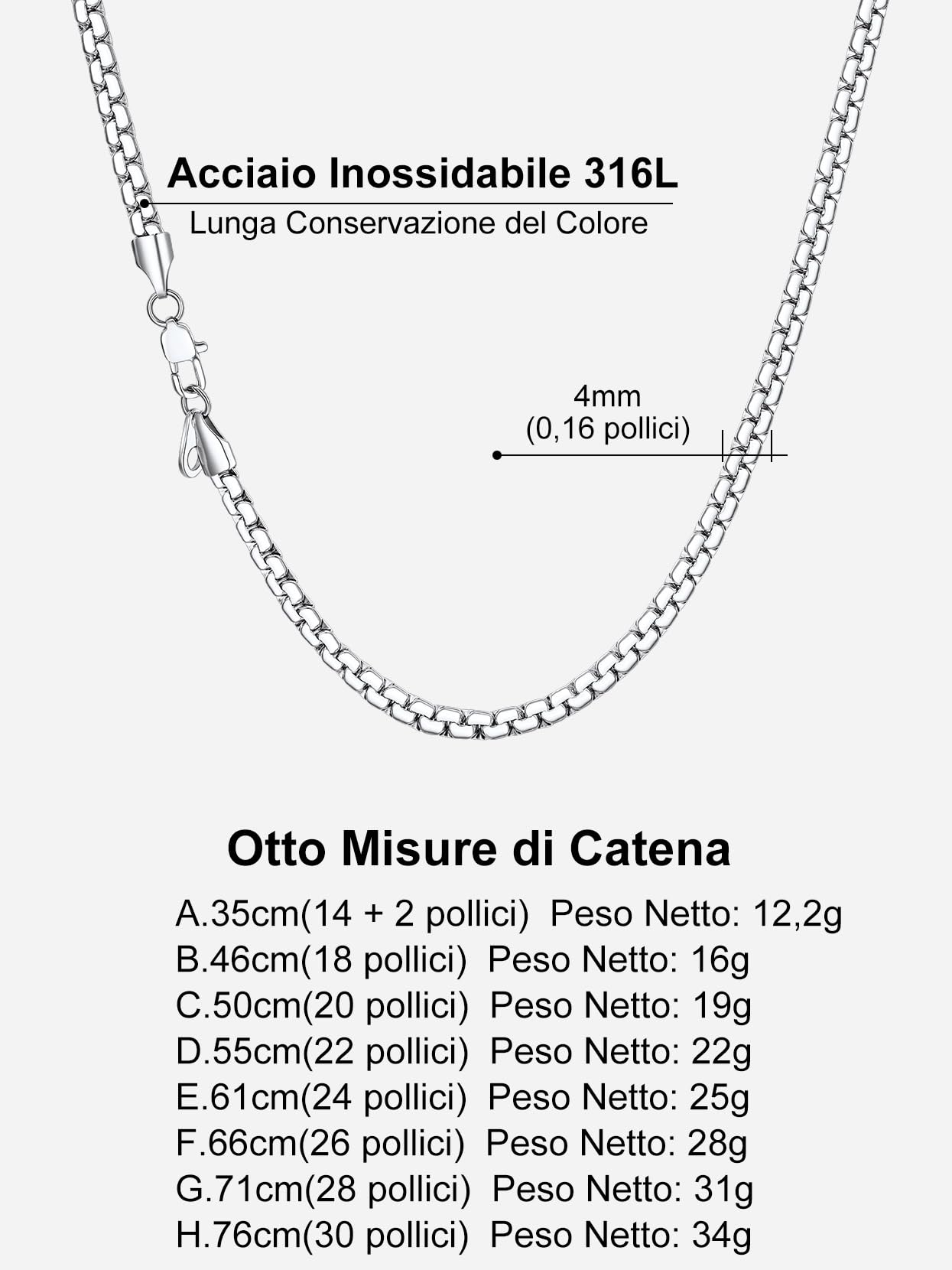 Acciaio Inossidabile 316L
Lunga Conservazione del Colore

4mm
(0,16 pollici)

Otto Misure di Catena

A.35cm(14 + 2 pollici) Peso Netto: 12,2g
B.46cm(18 pollici) Peso Netto: 16g
C.50cm(20 pollici) Peso Netto: 19g
D.55cm(22 pollici) Peso Netto: 22g
E.61cm(24 pollici) Peso Netto: 25g
F.66cm(26 pollici) Peso Netto: 28g
G.71cm(28 pollici) Peso Netto: 31g
H.76cm(30 pollici) Peso Netto: 34g